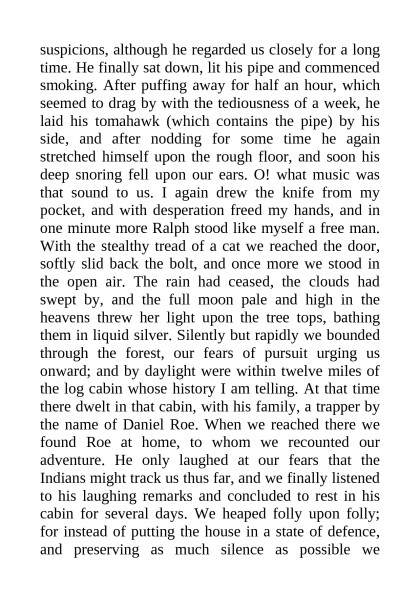 suspicions, although he regarded us closely for a long time. He finally sat down, lit his pipe and commenced smoking. After puffing away for half an hour, which seemed to drag by with the tediousness of a week, he laid his tomahawk (which contains the pipe) by his side, and after nodding for some time he again stretched himself upon the rough floor, and soon his deep snoring fell upon our ears. O! what music was that sound to us. I again drew the knife from my pocket, and with desperation freed my hands, and in one minute more Ralph stood like myself a free man. With the stealthy tread of a cat we reached the door, softly slid back the bolt, and once more we stood in the open air. The rain had ceased, the clouds had swept by, and the full moon pale and high in the heavens threw her light upon the tree tops, bathing them in liquid silver. Silently but rapidly we bounded through the forest, our fears of pursuit urging us onward; and by daylight were within twelve miles of the log cabin whose history I am telling. At that time there dwelt in that cabin, with his family, a trapper by the name of Daniel Roe. When we reached there we found Roe at home, to whom we recounted our adventure. He only laughed at our fears that the Indians might track us thus far, and we finally listened to his laughing remarks and concluded to rest in his cabin for several days. We heaped folly upon folly; for instead of putting the house in a state of defence, and preserving as much silence as possible we